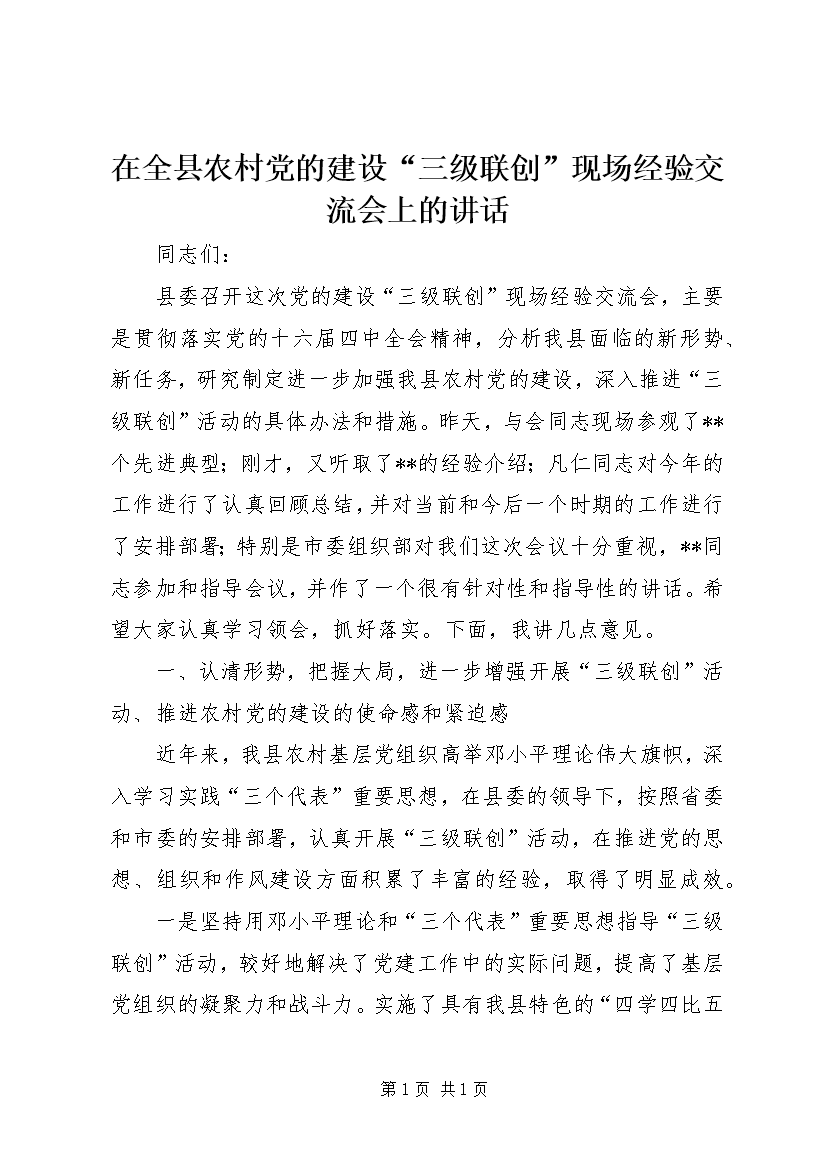 在全县农村党的建设“三级联创”现场经验交流会上的讲话

同志们：

县委召开这次党的建设“三级联创”现场经验交流会，主要是贯彻落实党的十六届四中全会精神，分析我县面临的新形势、新任务，研究制定进一步加强我县农村党的建设，深入推进“三级联创”活动的具体办法和措施。昨天，与会同志现场参观了**个先进典型；刚才，又听取了**的经验介绍；凡仁同志对今年的工作进行了认真回顾总结，并对当前和今后一个时期的工作进行了安排部署；特别是市委组织部对我们这次会议十分重视，**同志参加和指导会议，并作了一个很有针对性和指导性的讲话。希望大家认真学习领会，抓好落实。下面，我讲几点意见。

一、认清形势，把握大局，进一步增强开展“三级联创”活动、推进农村党的建设的使命感和紧迫感

近年来，我县农村基层党组织高举邓小平理论伟大旗帜，深入学习实践“三个代表”重要思想，在县委的领导下，按照省委和市委的安排部署，认真开展“三级联创”活动，在推进党的思想、组织和作风建设方面积累了丰富的经验，取得了明显成效。

一是坚持用邓小平理论和“三个代表”重要思想指导“三级联创”活动，较好地解决了党建工作中的实际问题，提高了基层党组织的凝聚力和战斗力。实施了具有我县特色的“四学四比五

第1页 共1页